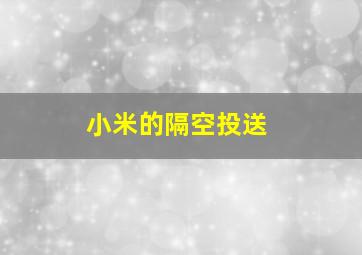 小米的隔空投送